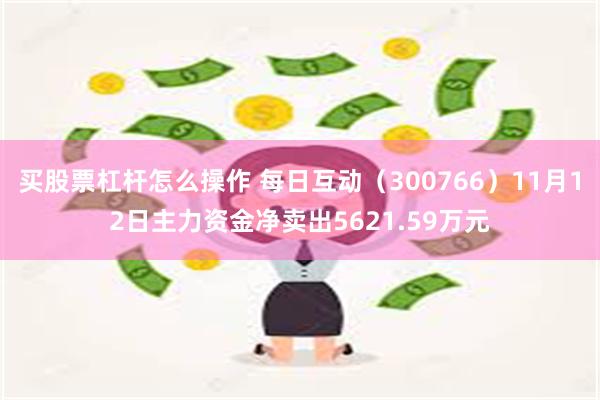 买股票杠杆怎么操作 每日互动（300766）11月12日主力资金净卖出5621.59万元